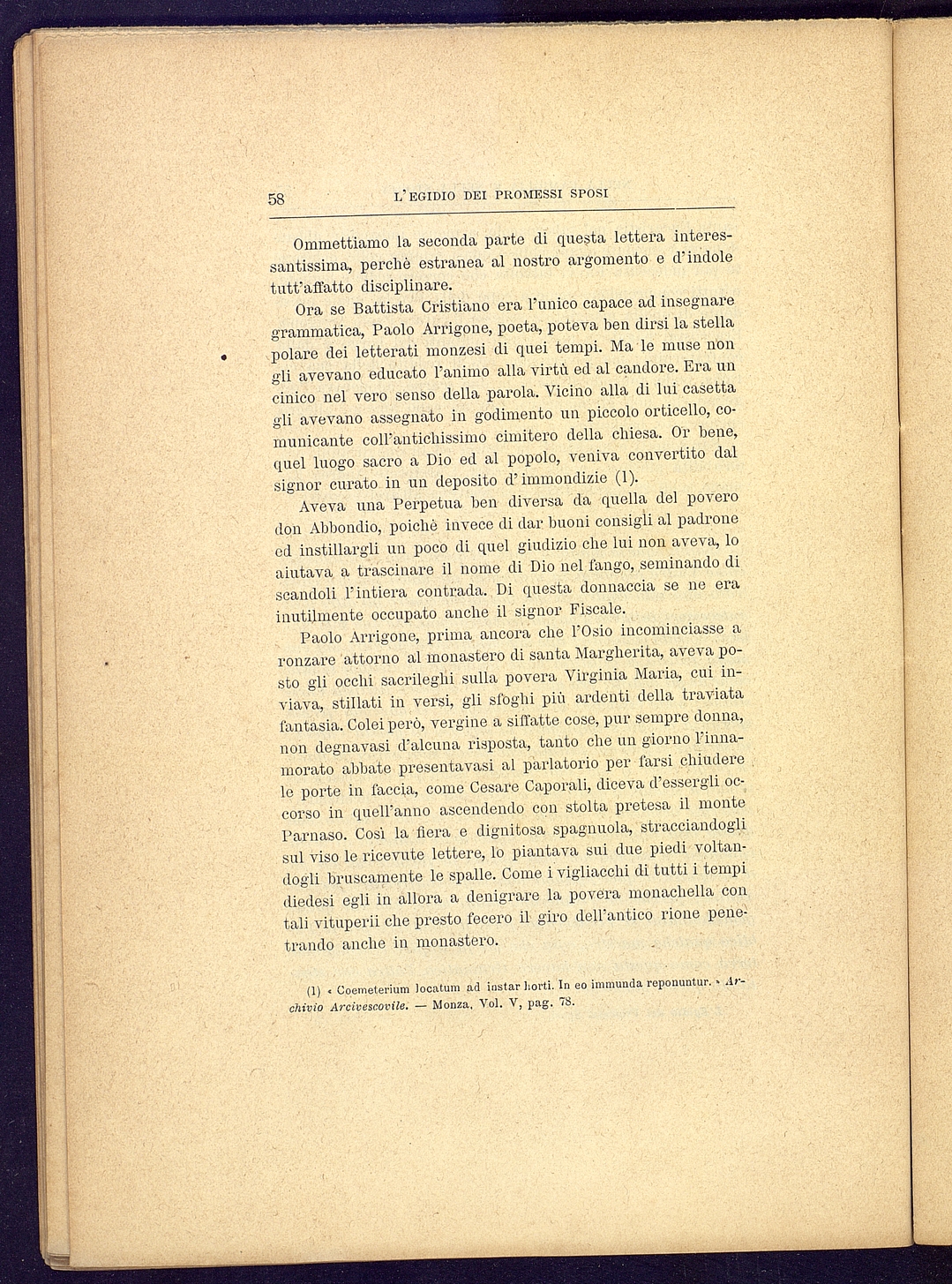 58 L'EGIDIO DEI PROMESSI SPOSI

Ommettiamo la seconda parte di questa lettera interessantissima, perchè estranea al nostro argomento e d'indole tutt'affatto disciplinare.

Ora se Battista Cristiano era l'unico capace ad insegnare grammatica, Paolo Arrigone, poeta, poteva ben dirsi la stella polare dei letterati monzesi di quei tempi. Ma le muse non gli avevano educato l'animo alla virtù ed al candore. Era un cinico nel vero senso della parola. Vicino alla di lui casetta gli avevano assegnato in godimento un piccolo orticello, comunicante coll'antichissimo cimitero della chiesa. Or bene, quel luogo sacro a Dio ed al popolo, veniva convertito dal signor curato in un deposito d'immondizie (1).

Aveva una Perpetua ben diversa da quella del povero don Abbondio, poichè invece di dar buoni consigli al padrone ed instillargli un poco di quel giudizio che lui non aveva, lo aiutava a trascinare il nome di Dio nel fango, seminando di scandoli l'intiera contrada. Di questa donnaccia se ne era inutilmente occupato anche il signor Fiscale.

Paolo Arrigone, prima ancora che l'Osio incominciasse a ronzare attorno al monastero di santa Margherita, aveva posto gli occhi sacrileghi sulla povera Virginia Maria, cui inviava, stillati in versi, gli sfoghi più ardenti della traviata fantasia. Colei però, vergine a siffatte cose, pur sempre donna, non degnavasi d'alcuna risposta, tanto che un giorno l'innamorato abbate presentavasi al parlatorio per farsi chiudere le porte in faccia, come Cesare Caporali, diceva d'essergli occorso in quell'anno ascendendo con stolta pretesa il monte Parnaso. Così la fiera e dignitosa spagnuola, stracciandogli sul viso le ricevute lettere, lo piantava sui due piedi voltandogli bruscamente le spalle. Come i vigliacchi di tutti i tempi diedesi egli in allora a denigrare la povera monachella con tali vituperii che presto fecero il giro dell'antico rione penetrando anche in monastero.

(1) « Coemeterium locatum ad instar horti. In eo immunda reponuntur. » Archivio Arcivescovile. — Monza, Vol. V, pag. 78.